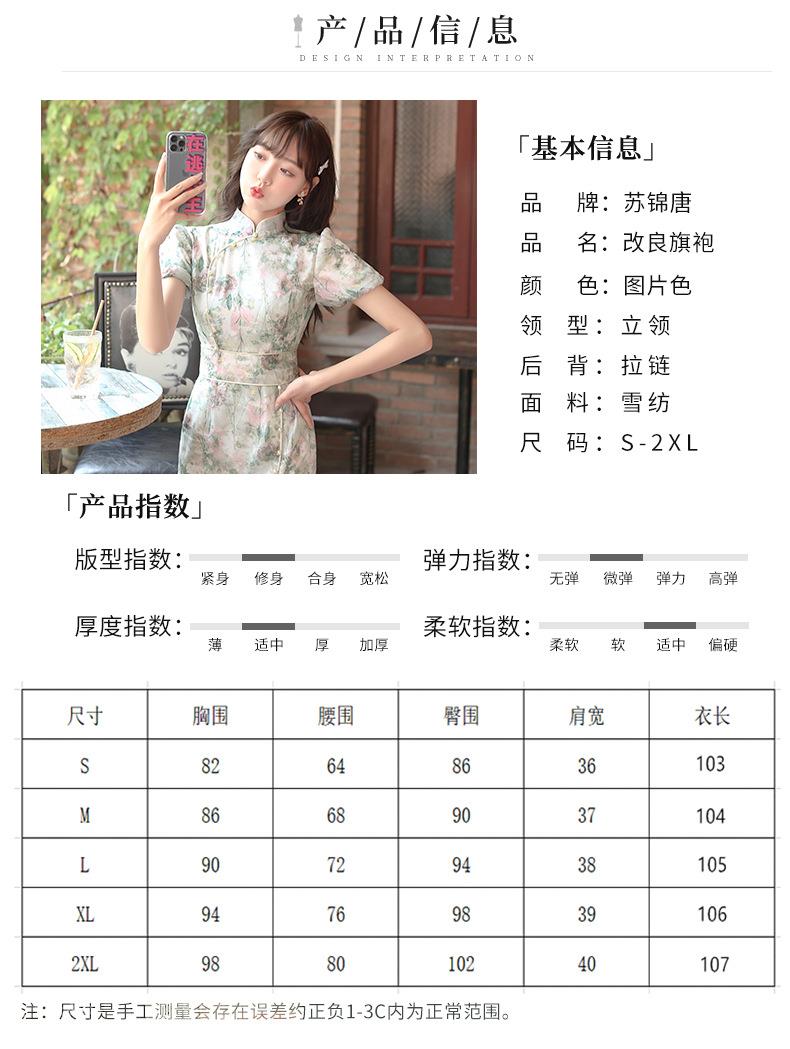 产/品/信/息
DESIGN INTERPRETATION

「基本信息」

品 牌：苏锦唐
品 名：改良旗袍
颜 色：图片色
领 型：立领
后 背：拉链
面 料：雪纺
尺 码：S-2XL

「产品指数」

版型指数： 紧身 修身 合身 宽松
弹力指数： 无弹 微弹 弹力 高弹
厚度指数： 薄 适中 厚 加厚
柔软指数： 柔软 软 适中 偏硬

| 尺寸 | 胸围 | 腰围 | 臀围 | 肩宽 | 衣长 |
|---|---|---|---|---|---|
| S | 82 | 64 | 86 | 36 | 103 |
| M | 86 | 68 | 90 | 37 | 104 |
| L | 90 | 72 | 94 | 38 | 105 |
| XL | 94 | 76 | 98 | 39 | 106 |
| 2XL | 98 | 80 | 102 | 40 | 107 |

注：尺寸是手工测量会存在误差约正负1-3C内为正常范围。